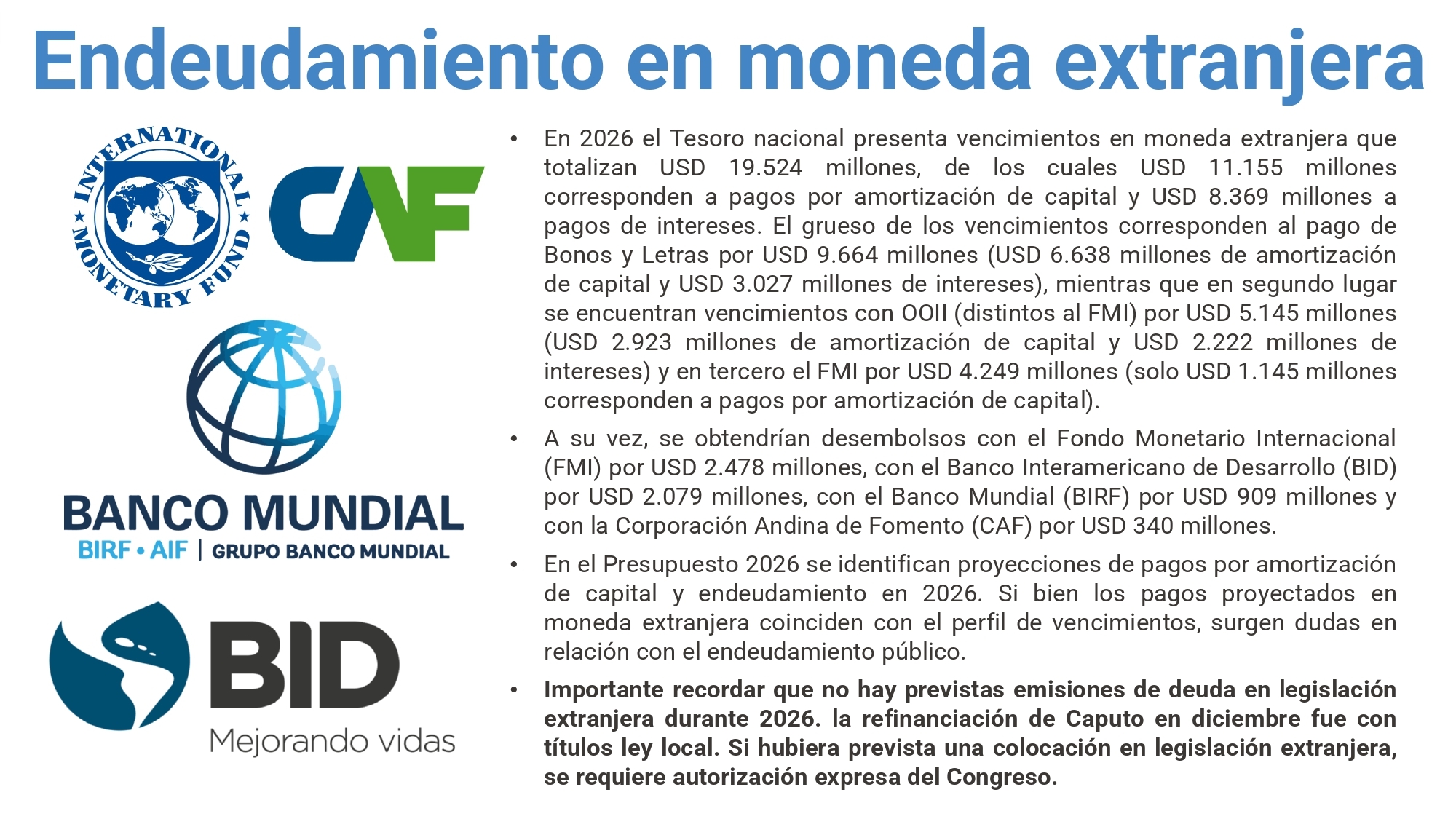 Endeudamiento en moneda extranjera

INTERNATIONAL MONETARY FUND

CAF

BANCO MUNDIAL
BIRF • AIF | GRUPO BANCO MUNDIAL

BID
Mejorando vidas

• En 2026 el Tesoro nacional presenta vencimientos en moneda extranjera que totalizan USD 19.524 millones, de los cuales USD 11.155 millones corresponden a pagos por amortización de capital y USD 8.369 millones a pagos de intereses. El grueso de los vencimientos corresponden al pago de Bonos y Letras por USD 9.664 millones (USD 6.638 millones de amortización de capital y USD 3.027 millones de intereses), mientras que en segundo lugar se encuentran vencimientos con OOII (distintos al FMI) por USD 5.145 millones (USD 2.923 millones de amortización de capital y USD 2.222 millones de intereses) y en tercero el FMI por USD 4.249 millones (solo USD 1.145 millones corresponden a pagos por amortización de capital).

• A su vez, se obtendrían desembolsos con el Fondo Monetario Internacional (FMI) por USD 2.478 millones, con el Banco Interamericano de Desarrollo (BID) por USD 2.079 millones, con el Banco Mundial (BIRF) por USD 909 millones y con la Corporación Andina de Fomento (CAF) por USD 340 millones.

• En el Presupuesto 2026 se identifican proyecciones de pagos por amortización de capital y endeudamiento en 2026. Si bien los pagos proyectados en moneda extranjera coinciden con el perfil de vencimientos, surgen dudas en relación con el endeudamiento público.

• Importante recordar que no hay previstas emisiones de deuda en legislación extranjera durante 2026. la refinanciación de Caputo en diciembre fue con títulos ley local. Si hubiera prevista una colocación en legislación extranjera, se requiere autorización expresa del Congreso.